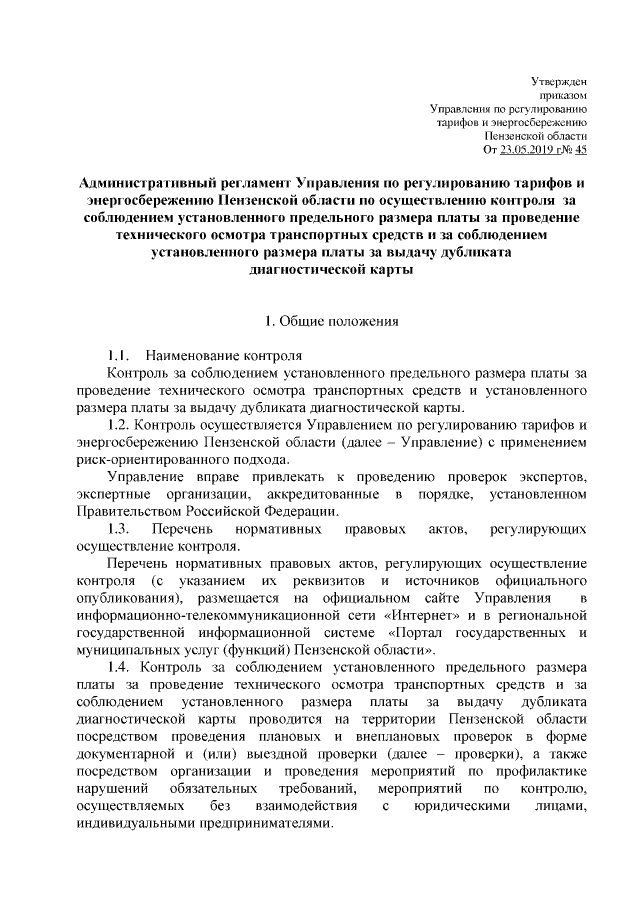 Утвержден
приказом
Управления по регулированию
тарифов и энергосбережению
Пензенской области
От 23.05.2019 г№ 45

Административный регламент Управления по регулированию тарифов и энергосбережению Пензенской области по осуществлению контроля за соблюдением установленного предельного размера платы за проведение технического осмотра транспортных средств и за соблюдением установленного размера платы за выдачу дубликата диагностической карты

1. Общие положения

1.1. Наименование контроля
Контроль за соблюдением установленного предельного размера платы за проведение технического осмотра транспортных средств и установленного размера платы за выдачу дубликата диагностической карты.

1.2. Контроль осуществляется Управлением по регулированию тарифов и энергосбережению Пензенской области (далее – Управление) с применением риск-ориентированного подхода.

Управление вправе привлекать к проведению проверок экспертов, экспертные организации, аккредитованные в порядке, установленном Правительством Российской Федерации.

1.3. Перечень нормативных правовых актов, регулирующих осуществление контроля.

Перечень нормативных правовых актов, регулирующих осуществление контроля (с указанием их реквизитов и источников официального опубликования), размещается на официальном сайте Управления в информационно-телекоммуникационной сети «Интернет» и в региональной государственной информационной системе «Портал государственных и муниципальных услуг (функций) Пензенской области».

1.4. Контроль за соблюдением установленного предельного размера платы за проведение технического осмотра транспортных средств и за соблюдением установленного размера платы за выдачу дубликата диагностической карты проводится на территории Пензенской области посредством проведения плановых и внеплановых проверок в форме документарной и (или) выездной проверки (далее – проверки), а также посредством организации и проведения мероприятий по профилактике нарушений обязательных требований, мероприятий по контролю, осуществляемых без взаимодействия с юридическими лицами, индивидуальными предпринимателями.